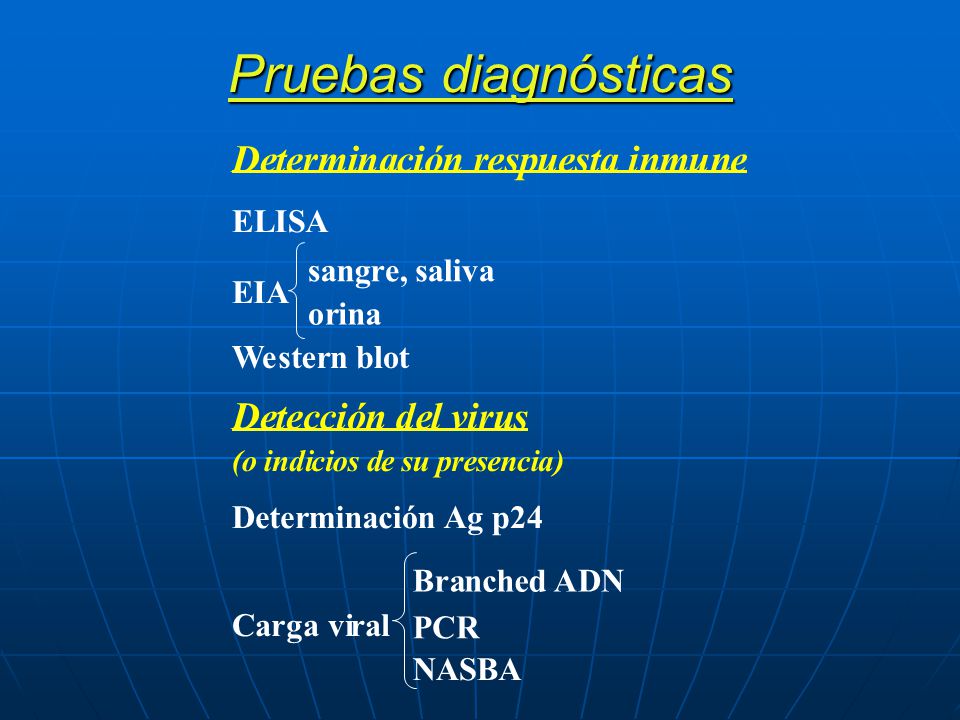 Pruebas diagnósticas

Determinación respuesta inmune

ELISA

EIA
sangre, saliva
orina

Western blot

Detección del virus
(o indicios de su presencia)

Determinación Ag p24

Carga viral
Branched ADN
PCR
NASBA